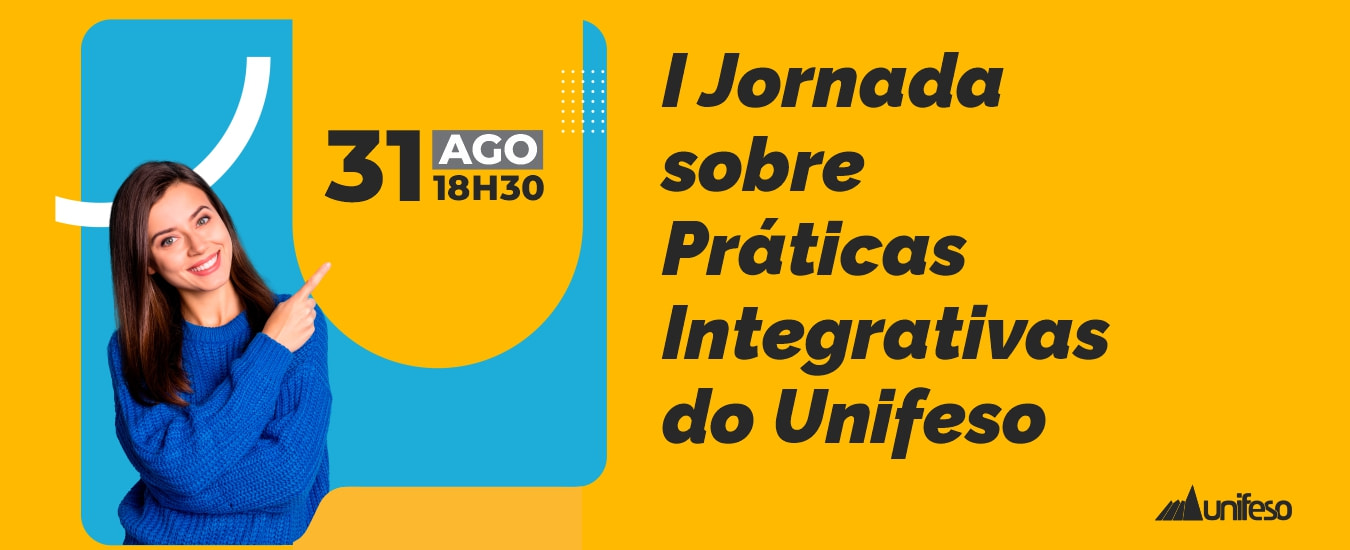 31 AGO
18H30

I Jornada sobre Práticas Integrativas do Unifeso

unifeso